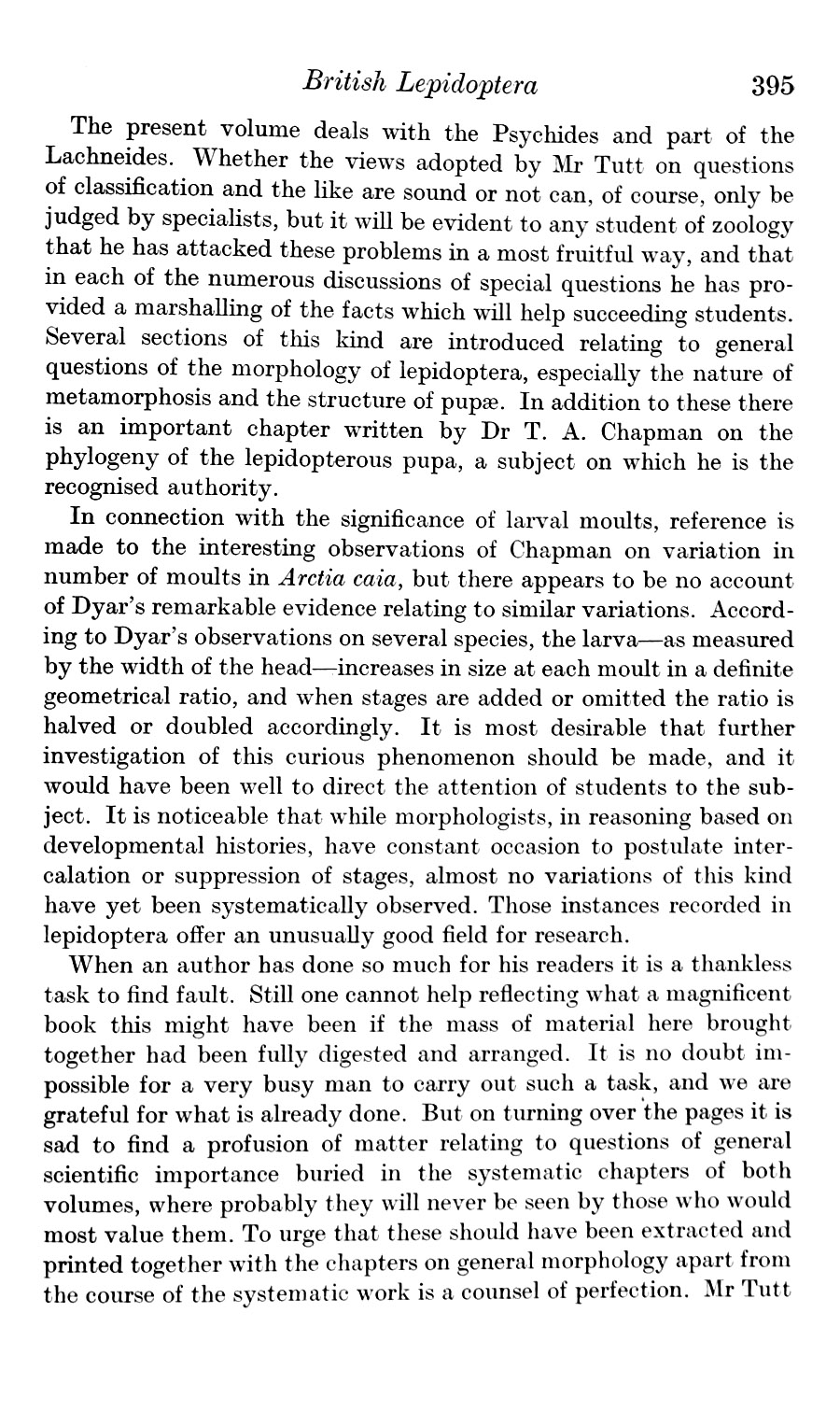 British Lepidoptera 395

The present volume deals with the Psychides and part of the Lachneides. Whether the views adopted by Mr Tutt on questions of classification and the like are sound or not can, of course, only be judged by specialists, but it will be evident to any student of zoology that he has attacked these problems in a most fruitful way, and that in each of the numerous discussions of special questions he has provided a marshalling of the facts which will help succeeding students. Several sections of this kind are introduced relating to general questions of the morphology of lepidoptera, especially the nature of metamorphosis and the structure of pupæ. In addition to these there is an important chapter written by Dr T. A. Chapman on the phylogeny of the lepidopterous pupa, a subject on which he is the recognised authority.

In connection with the significance of larval moults, reference is made to the interesting observations of Chapman on variation in number of moults in Arctia caia, but there appears to be no account of Dyar's remarkable evidence relating to similar variations. According to Dyar's observations on several species, the larva—as measured by the width of the head—increases in size at each moult in a definite geometrical ratio, and when stages are added or omitted the ratio is halved or doubled accordingly. It is most desirable that further investigation of this curious phenomenon should be made, and it would have been well to direct the attention of students to the subject. It is noticeable that while morphologists, in reasoning based on developmental histories, have constant occasion to postulate intercalation or suppression of stages, almost no variations of this kind have yet been systematically observed. Those instances recorded in lepidoptera offer an unusually good field for research.

When an author has done so much for his readers it is a thankless task to find fault. Still one cannot help reflecting what a magnificent book this might have been if the mass of material here brought together had been fully digested and arranged. It is no doubt impossible for a very busy man to carry out such a task, and we are grateful for what is already done. But on turning over the pages it is sad to find a profusion of matter relating to questions of general scientific importance buried in the systematic chapters of both volumes, where probably they will never be seen by those who would most value them. To urge that these should have been extracted and printed together with the chapters on general morphology apart from the course of the systematic work is a counsel of perfection. Mr Tutt